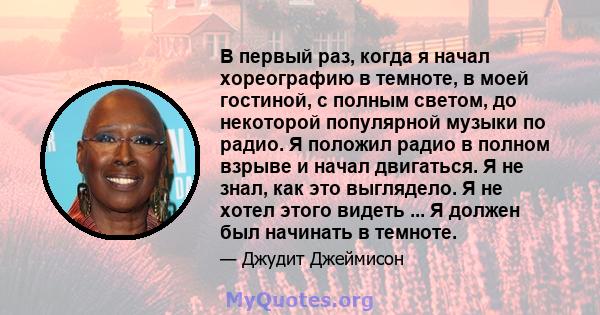 В первый раз, когда я начал хореографию в темноте, в моей гостиной, с полным светом, до некоторой популярной музыки по радио. Я положил радио в полном взрыве и начал двигаться. Я не знал, как это выглядело. Я не хотел этого видеть ... Я должен был начинать в темноте.

— Джудит Джеймисон

MyQuotes.org